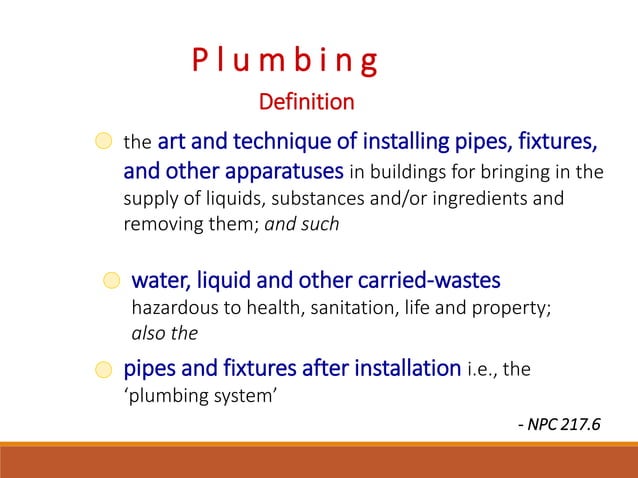 P l u m b i n g

Definition

the art and technique of installing pipes, fixtures, and other apparatuses in buildings for bringing in the supply of liquids, substances and/or ingredients and removing them; and such

water, liquid and other carried-wastes hazardous to health, sanitation, life and property; also the

pipes and fixtures after installation i.e., the ‘plumbing system’

- NPC 217.6